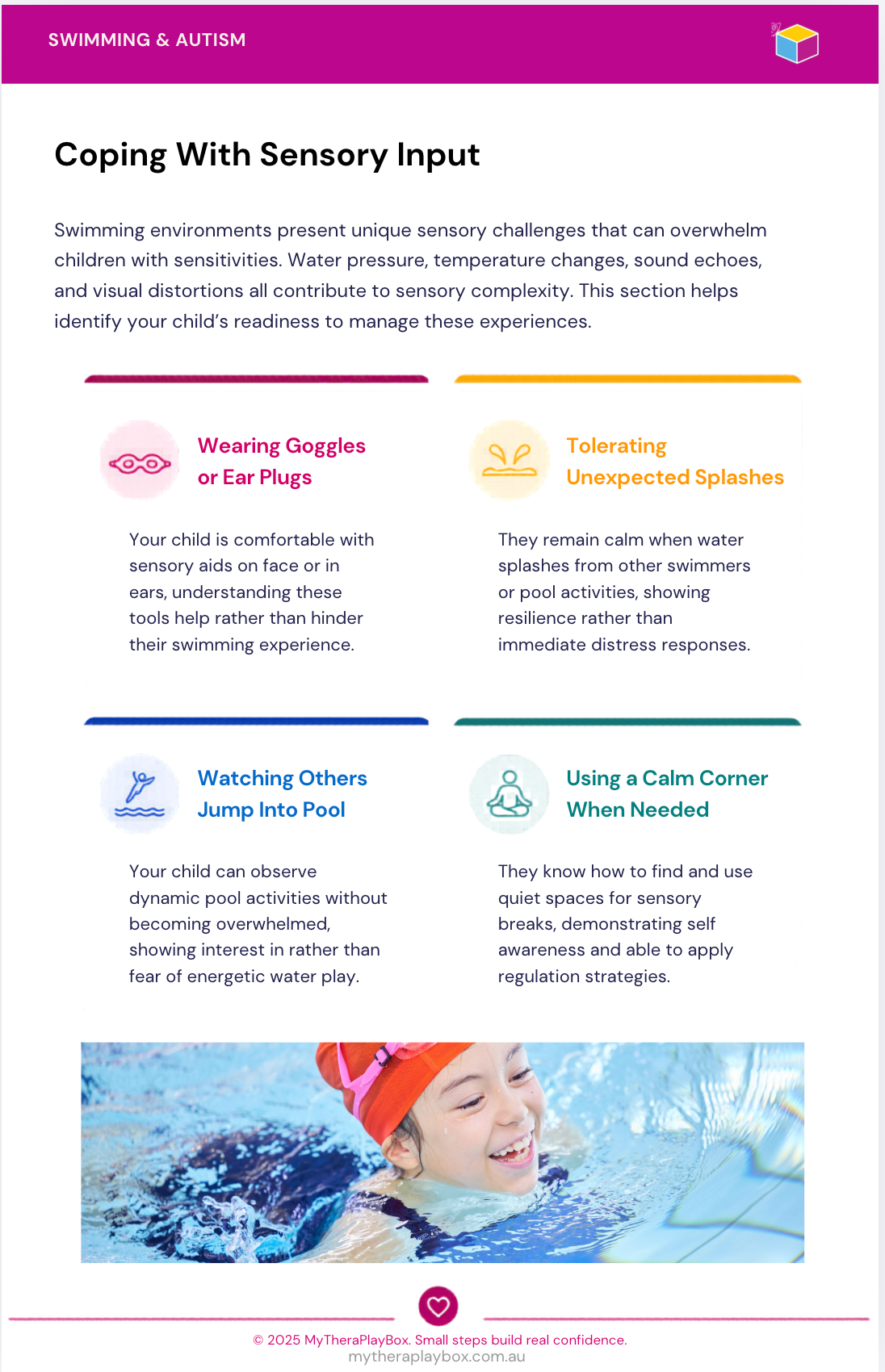 SWIMMING & AUTISM

Coping With Sensory Input

Swimming environments present unique sensory challenges that can overwhelm children with sensitivities. Water pressure, temperature changes, sound echoes, and visual distortions all contribute to sensory complexity. This section helps identify your child's readiness to manage these experiences.

Wearing Goggles or Ear Plugs

Your child is comfortable with sensory aids on face or in ears, understanding these tools help rather than hinder their swimming experience.

Tolerating Unexpected Splashes

They remain calm when water splashes from other swimmers or pool activities, showing resilience rather than immediate distress responses.

Watching Others Jump Into Pool

Your child can observe dynamic pool activities without becoming overwhelmed, showing interest in rather than fear of energetic water play.

Using a Calm Corner When Needed

They know how to find and use quiet spaces for sensory breaks, demonstrating self awareness and able to apply regulation strategies.

© 2025 MyTheraPlayBox. Small steps build real confidence.
mytheraplaybox.com.au